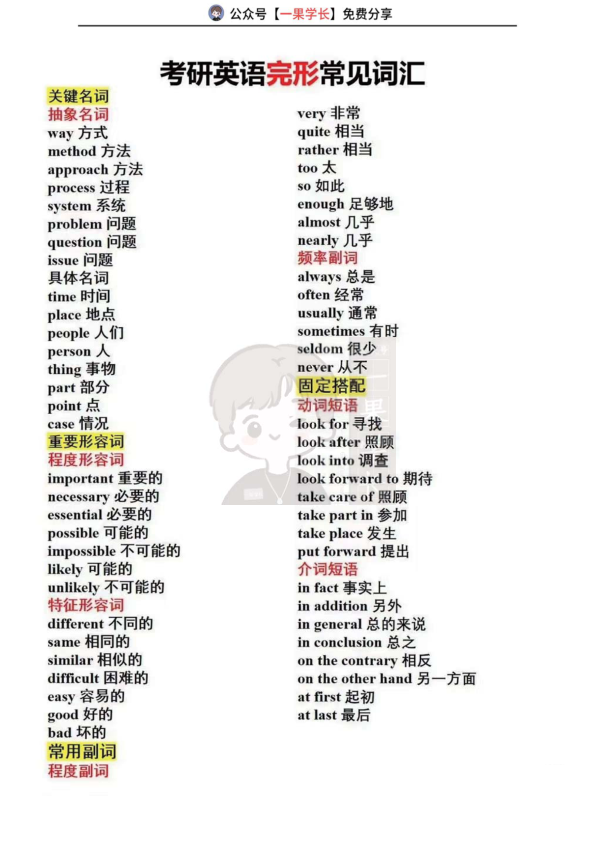 公众号【一果学长】免费分享

考研英语完形常见词汇

关键名词
抽象名词
way 方式
method 方法
approach 方法
process 过程
system 系统
problem 问题
question 问题
issue 问题
具体名词
time 时间
place 地点
people 人们
person 人
thing 事物
part 部分
point 点
case 情况
重要形容词
程度形容词
important 重要的
necessary 必要的
essential 必要的
possible 可能的
impossible 不可能的
likely 可能的
unlikely 不可能的
特征形容词
different 不同的
same 相同的
similar 相似的
difficult 困难的
easy 容易的
good 好的
bad 坏的
常用副词
程度副词

very 非常
quite 相当
rather 相当
too 太
so 如此
enough 足够地
almost 几乎
nearly 几乎
频率副词
always 总是
often 经常
usually 通常
sometimes 有时
seldom 很少
never 从不
固定搭配
动词短语
look for 寻找
look after 照顾
look into 调查
look forward to 期待
take care of 照顾
take part in 参加
take place 发生
put forward 提出
介词短语
in fact 事实上
in addition 另外
in general 总的来说
in conclusion 总之
on the contrary 相反
on the other hand 另一方面
at first 起初
at last 最后